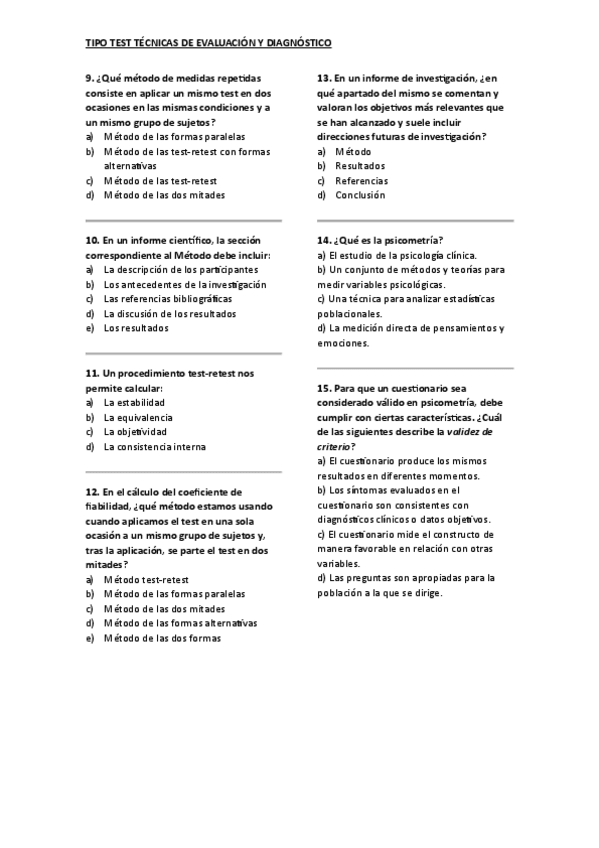 TIPO TEST TÉCNICAS DE EVALUACIÓN Y DIAGNÓSTICO

9. ¿Qué método de medidas repetidas consiste en aplicar un mismo test en dos ocasiones en las mismas condiciones y a un mismo grupo de sujetos?
a) Método de las formas paralelas
b) Método de las test-retest con formas alternativas
c) Método de las test-retest
d) Método de las dos mitades

10. En un informe científico, la sección correspondiente al Método debe incluir:
a) La descripción de los participantes
b) Los antecedentes de la investigación
c) Las referencias bibliográficas
d) La discusión de los resultados
e) Los resultados

11. Un procedimiento test-retest nos permite calcular:
a) La estabilidad
b) La equivalencia
c) La objetividad
d) La consistencia interna

12. En el cálculo del coeficiente de fiabilidad, ¿qué método estamos usando cuando aplicamos el test en una sola ocasión a un mismo grupo de sujetos y, tras la aplicación, se parte el test en dos mitades?
a) Método test-retest
b) Método de las formas paralelas
c) Método de las dos mitades
d) Método de las formas alternativas
e) Método de las dos formas

13. En un informe de investigación, ¿en qué apartado del mismo se comentan y valoran los objetivos más relevantes que se han alcanzado y suele incluir direcciones futuras de investigación?
a) Método
b) Resultados
c) Referencias
d) Conclusión

14. ¿Qué es la psicometría?
a) El estudio de la psicología clínica.
b) Un conjunto de métodos y teorías para medir variables psicológicas.
c) Una técnica para analizar estadísticas poblacionales.
d) La medición directa de pensamientos y emociones.

15. Para que un cuestionario sea considerado válido en psicometría, debe cumplir con ciertas características. ¿Cuál de las siguientes describe la validez de criterio?
a) El cuestionario produce los mismos resultados en diferentes momentos.
b) Los síntomas evaluados en el cuestionario son consistentes con diagnósticos clínicos o datos objetivos.
c) El cuestionario mide el constructo de manera favorable en relación con otras variables.
d) Las preguntas son apropiadas para la población a la que se dirige.